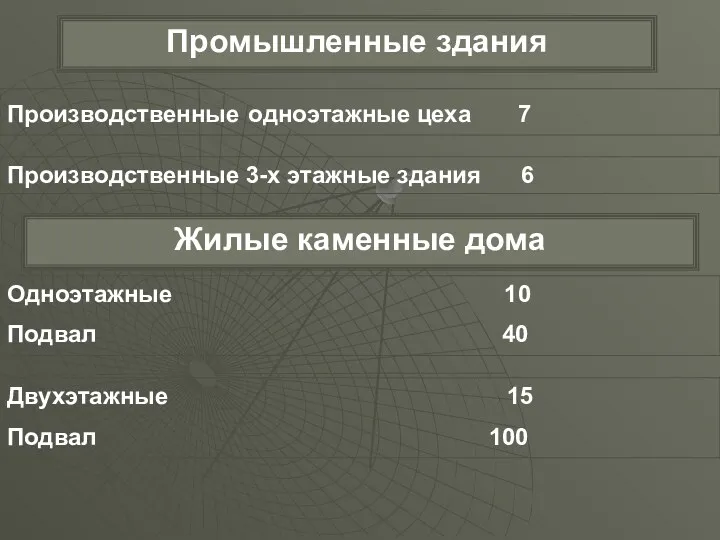 Промышленные здания

Производственные одноэтажные цеха 7

Производственные 3-х этажные здания 6

Жилые каменные дома

Одноэтажные 10

Подвал 40

Двухэтажные 15

Подвал 100